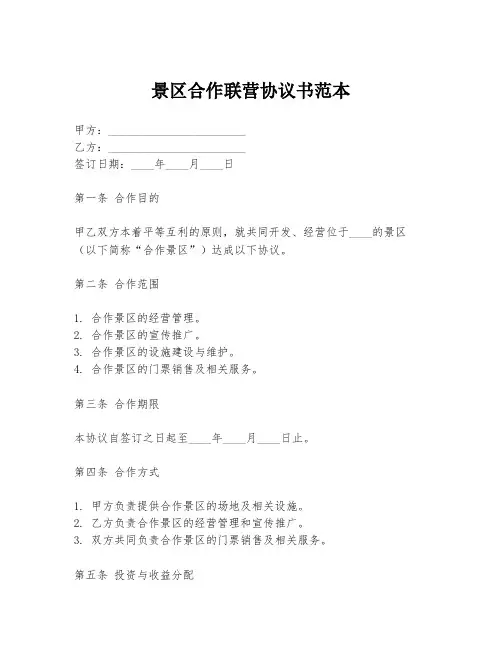 景区合作联营协议书范本

甲方：________________________
乙方：________________________
签订日期：____年____月____日

第一条 合作目的

甲乙双方本着平等互利的原则，就共同开发、经营位于____的景区（以下简称“合作景区”）达成以下协议。

第二条 合作范围

1. 合作景区的经营管理。
2. 合作景区的宣传推广。
3. 合作景区的设施建设与维护。
4. 合作景区的门票销售及相关服务。

第三条 合作期限

本协议自签订之日起至____年____月____日止。

第四条 合作方式

1. 甲方负责提供合作景区的场地及相关设施。
2. 乙方负责合作景区的经营管理和宣传推广。
3. 双方共同负责合作景区的门票销售及相关服务。

第五条 投资与收益分配